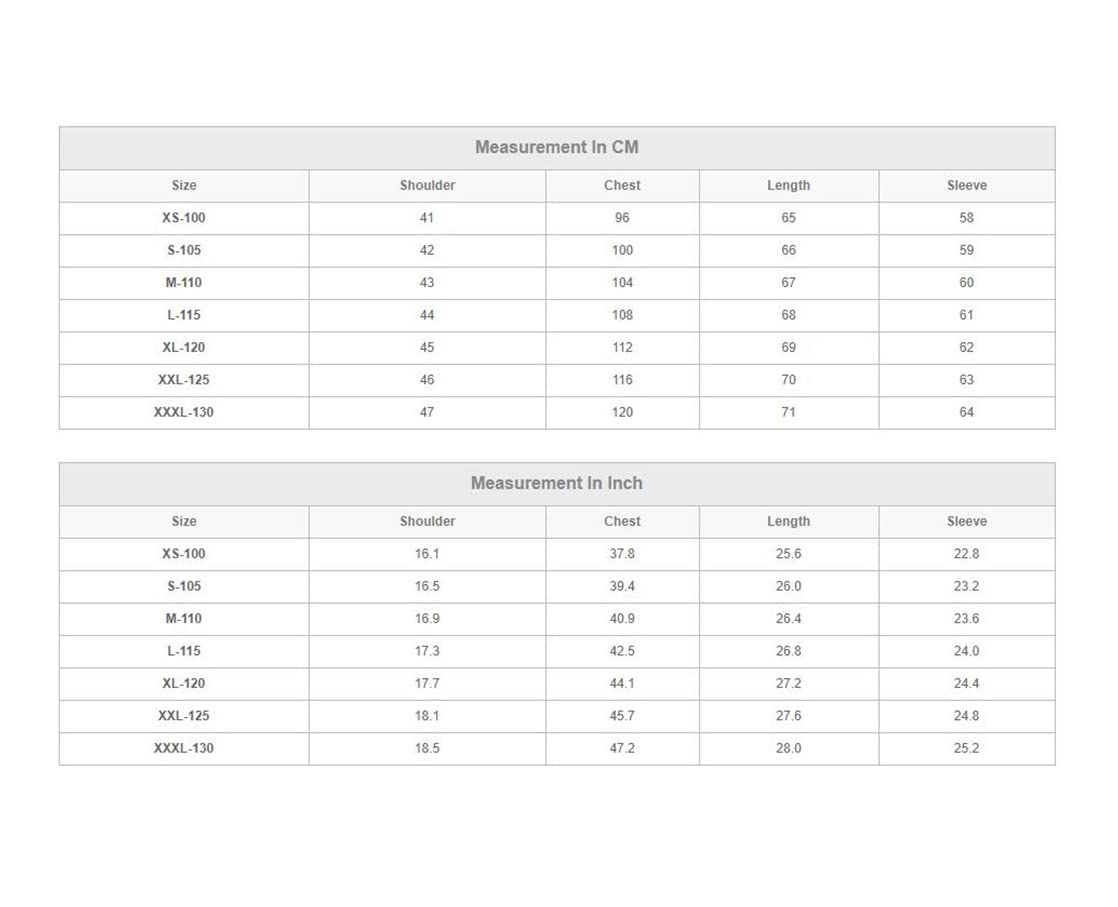 Measurement In CM

| Size | Shoulder | Chest | Length | Sleeve |
|---|---|---|---|---|
| XS-100 | 41 | 96 | 65 | 58 |
| S-105 | 42 | 100 | 66 | 59 |
| M-110 | 43 | 104 | 67 | 60 |
| L-115 | 44 | 108 | 68 | 61 |
| XL-120 | 45 | 112 | 69 | 62 |
| XXL-125 | 46 | 116 | 70 | 63 |
| XXXL-130 | 47 | 120 | 71 | 64 |

Measurement In Inch

| Size | Shoulder | Chest | Length | Sleeve |
|---|---|---|---|---|
| XS-100 | 16.1 | 37.8 | 25.6 | 22.8 |
| S-105 | 16.5 | 39.4 | 26.0 | 23.2 |
| M-110 | 16.9 | 40.9 | 26.4 | 23.6 |
| L-115 | 17.3 | 42.5 | 26.8 | 24.0 |
| XL-120 | 17.7 | 44.1 | 27.2 | 24.4 |
| XXL-125 | 18.1 | 45.7 | 27.6 | 24.8 |
| XXXL-130 | 18.5 | 47.2 | 28.0 | 25.2 |